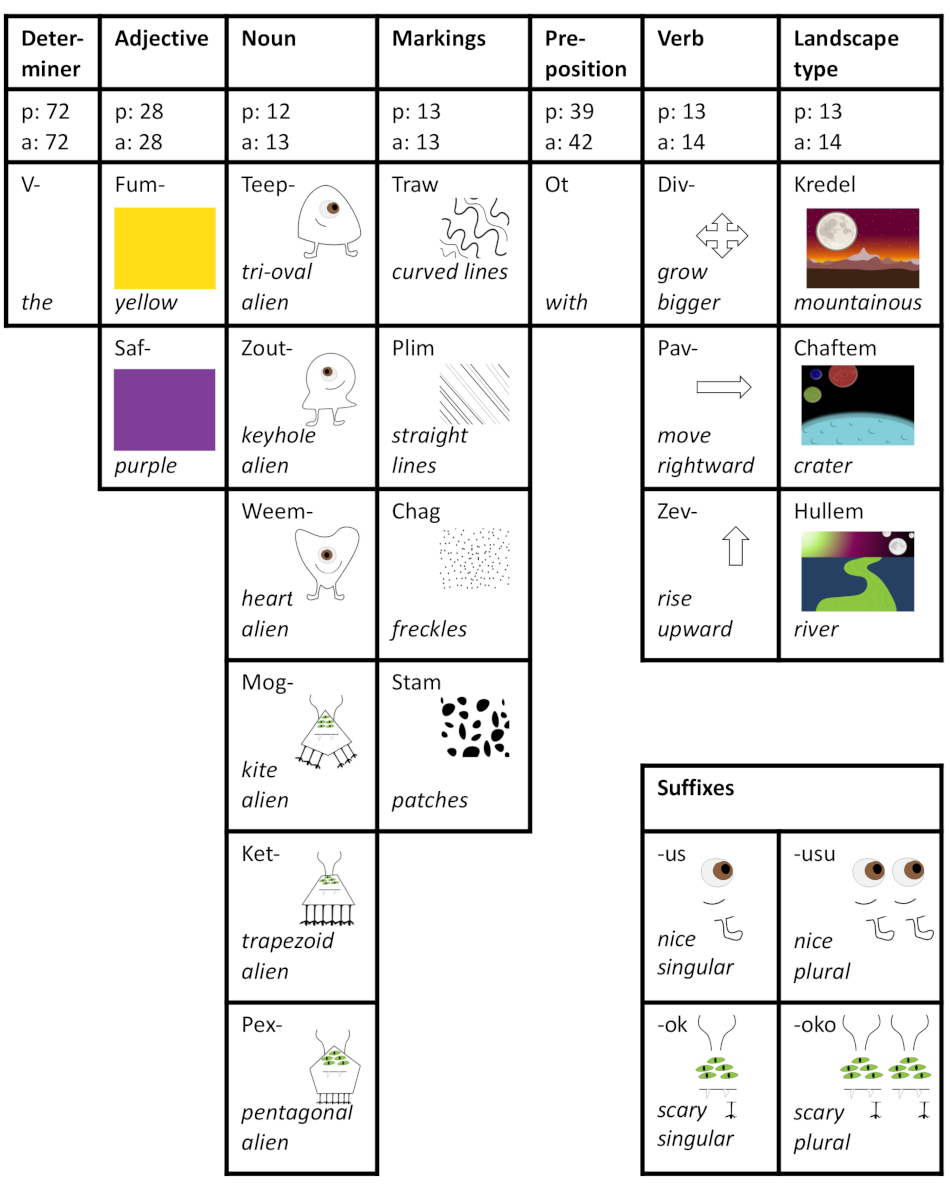 | Determiner | Adjective | Noun | Markings | Preposition | Verb | Landscape type |
|---|---|---|---|---|---|---|
| p: 72 a: 72 | p: 28 a: 28 | p: 12 a: 13 | p: 13 a: 13 | p: 39 a: 42 | p: 13 a: 14 | p: 13 a: 14 |
| V- *the* | Fum- *yellow* | Teep- *tri-oval alien* | Traw *curved lines* | Ot *with* | Div- *grow bigger* | Kredel *mountainous* |
| | Saf- *purple* | Zout- *keyhole alien* | Plim *straight lines* | | Pav- *move rightward* | Chaftem *crater* |
| | | Weem- *heart alien* | Chag *freckles* | | Zev- *rise upward* | Hullem *river* |
| | | Mog- *kite alien* | Stam *patches* | | | |
| | | Ket- *trapezoid alien* | | | | |
| | | Pex- *pentagonal alien* | | | | |

| Suffixes | |
|---|---|
| -us *nice singular* | -usu *nice plural* |
| -ok *scary singular* | -oko *scary plural* |